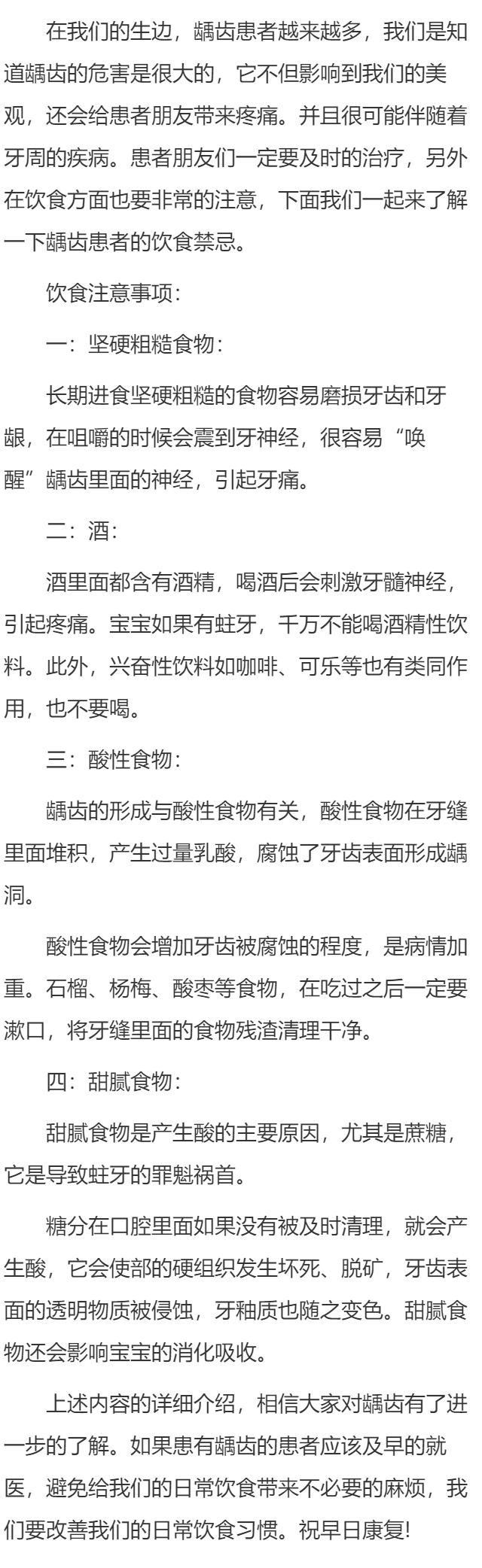 在我们的生边，龋齿患者越来越多，我们是知道龋齿的危害是很大的，它不但影响到我们的美观，还会给患者朋友带来疼痛。并且很可能伴随着牙周的疾病。患者朋友们一定要及时的治疗，另外在饮食方面也要非常的注意，下面我们一起来了解一下龋齿患者的饮食禁忌。

饮食注意事项：

一：坚硬粗糙食物：

长期进食坚硬粗糙的食物容易磨损牙齿和牙龈，在咀嚼的时候会震到牙神经，很容易“唤醒”龋齿里面的神经，引起牙痛。

二：酒：

酒里面都含有酒精，喝酒后会刺激牙髓神经，引起疼痛。宝宝如果有蛀牙，千万不能喝酒精性饮料。此外，兴奋性饮料如咖啡、可乐等也有类同作用，也不要喝。

三：酸性食物：

龋齿的形成与酸性食物有关，酸性食物在牙缝里面堆积，产生过量乳酸，腐蚀了牙齿表面形成龋洞。

酸性食物会增加牙齿被腐蚀的程度，是病情加重。石榴、杨梅、酸枣等食物，在吃过之后一定要漱口，将牙缝里面的食物残渣清理干净。

四：甜腻食物：

甜腻食物是产生酸的主要原因，尤其是蔗糖，它是导致蛀牙的罪魁祸首。

糖分在口腔里面如果没有被及时清理，就会产生酸，它会使部的硬组织发生坏死、脱矿，牙齿表面的透明物质被侵蚀，牙釉质也随之变色。甜腻食物还会影响宝宝的消化吸收。

上述内容的详细介绍，相信大家对龋齿有了进一步的了解。如果患有龋齿的患者应该及早的就医，避免给我们的日常饮食带来不必要的麻烦，我们要改善我们的日常饮食习惯。祝早日康复!